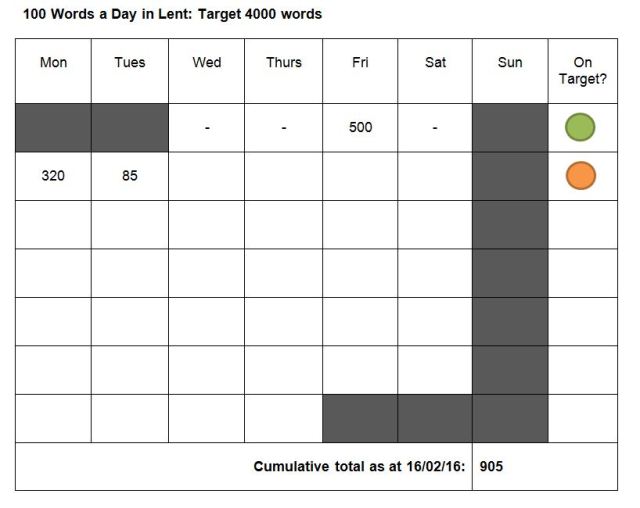 100 Words a Day in Lent: Target 4000 words

| Mon | Tues | Wed | Thurs | Fri | Sat | Sun | On Target? |
|---|---|---|---|---|---|---|---|
| | | - | - | 500 | - | | |
| 320 | 85 | | | | | | |
| | | | | | | | |
| | | | | | | | |
| | | | | | | | |
| | | | | | | | |
| | | | | | | | |
| Cumulative total as at 16/02/16: | | | | | | 905 | |